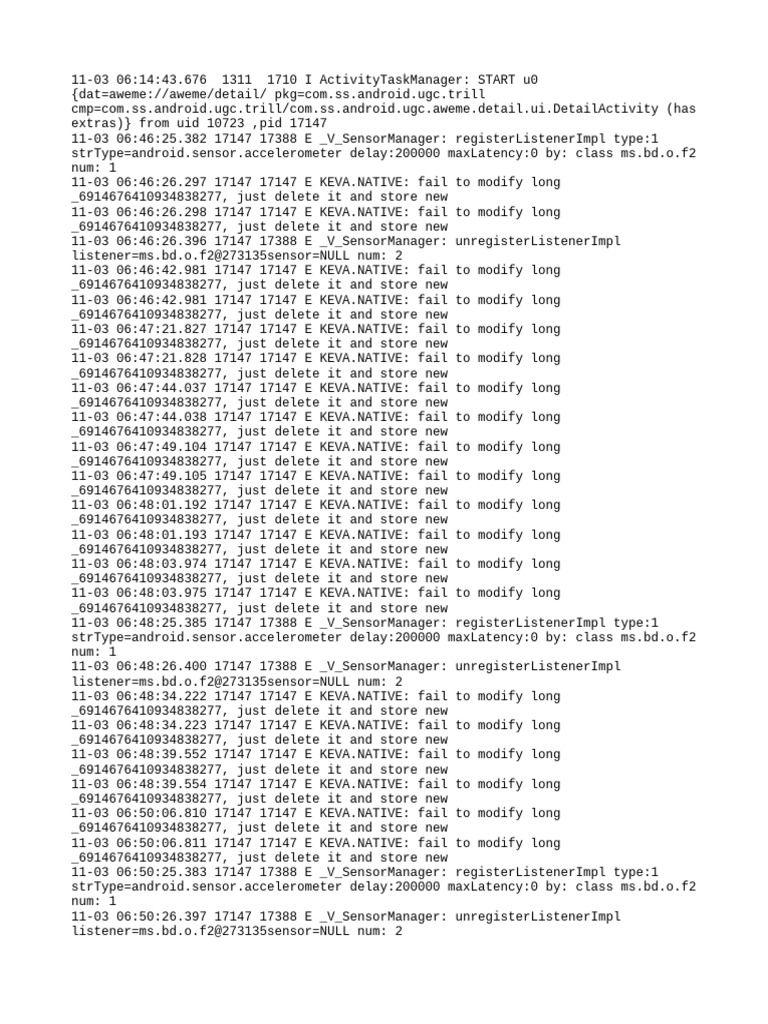 11-03 06:14:43.676 1311 1710 I ActivityTaskManager: START u0 {dat=aweme://aweme/detail/ pkg=com.ss.android.ugc.trill cmp=com.ss.android.ugc.trill/com.ss.android.ugc.aweme.detail.ui.DetailActivity (has extras)} from uid 10723 ,pid 17147
11-03 06:46:25.382 17147 17388 E _V_SensorManager: registerListenerImpl type:1 strType=android.sensor.accelerometer delay:200000 maxLatency:0 by: class ms.bd.o.f2 num: 1
11-03 06:46:26.297 17147 17147 E KEVA.NATIVE: fail to modify long _6914676410934838277, just delete it and store new
11-03 06:46:26.298 17147 17147 E KEVA.NATIVE: fail to modify long _6914676410934838277, just delete it and store new
11-03 06:46:26.396 17147 17388 E _V_SensorManager: unregisterListenerImpl listener=ms.bd.o.f2@273135sensor=NULL num: 2
11-03 06:46:42.981 17147 17147 E KEVA.NATIVE: fail to modify long _6914676410934838277, just delete it and store new
11-03 06:46:42.981 17147 17147 E KEVA.NATIVE: fail to modify long _6914676410934838277, just delete it and store new
11-03 06:47:21.827 17147 17147 E KEVA.NATIVE: fail to modify long _6914676410934838277, just delete it and store new
11-03 06:47:21.828 17147 17147 E KEVA.NATIVE: fail to modify long _6914676410934838277, just delete it and store new
11-03 06:47:44.037 17147 17147 E KEVA.NATIVE: fail to modify long _6914676410934838277, just delete it and store new
11-03 06:47:44.038 17147 17147 E KEVA.NATIVE: fail to modify long _6914676410934838277, just delete it and store new
11-03 06:47:49.104 17147 17147 E KEVA.NATIVE: fail to modify long _6914676410934838277, just delete it and store new
11-03 06:47:49.105 17147 17147 E KEVA.NATIVE: fail to modify long _6914676410934838277, just delete it and store new
11-03 06:48:01.192 17147 17147 E KEVA.NATIVE: fail to modify long _6914676410934838277, just delete it and store new
11-03 06:48:01.193 17147 17147 E KEVA.NATIVE: fail to modify long _6914676410934838277, just delete it and store new
11-03 06:48:03.974 17147 17147 E KEVA.NATIVE: fail to modify long _6914676410934838277, just delete it and store new
11-03 06:48:03.975 17147 17147 E KEVA.NATIVE: fail to modify long _6914676410934838277, just delete it and store new
11-03 06:48:25.385 17147 17388 E _V_SensorManager: registerListenerImpl type:1 strType=android.sensor.accelerometer delay:200000 maxLatency:0 by: class ms.bd.o.f2 num: 1
11-03 06:48:26.400 17147 17388 E _V_SensorManager: unregisterListenerImpl listener=ms.bd.o.f2@273135sensor=NULL num: 2
11-03 06:48:34.222 17147 17147 E KEVA.NATIVE: fail to modify long _6914676410934838277, just delete it and store new
11-03 06:48:34.223 17147 17147 E KEVA.NATIVE: fail to modify long _6914676410934838277, just delete it and store new
11-03 06:48:39.552 17147 17147 E KEVA.NATIVE: fail to modify long _6914676410934838277, just delete it and store new
11-03 06:48:39.554 17147 17147 E KEVA.NATIVE: fail to modify long _6914676410934838277, just delete it and store new
11-03 06:50:06.810 17147 17147 E KEVA.NATIVE: fail to modify long _6914676410934838277, just delete it and store new
11-03 06:50:06.811 17147 17147 E KEVA.NATIVE: fail to modify long _6914676410934838277, just delete it and store new
11-03 06:50:25.383 17147 17388 E _V_SensorManager: registerListenerImpl type:1 strType=android.sensor.accelerometer delay:200000 maxLatency:0 by: class ms.bd.o.f2 num: 1
11-03 06:50:26.397 17147 17388 E _V_SensorManager: unregisterListenerImpl listener=ms.bd.o.f2@273135sensor=NULL num: 2